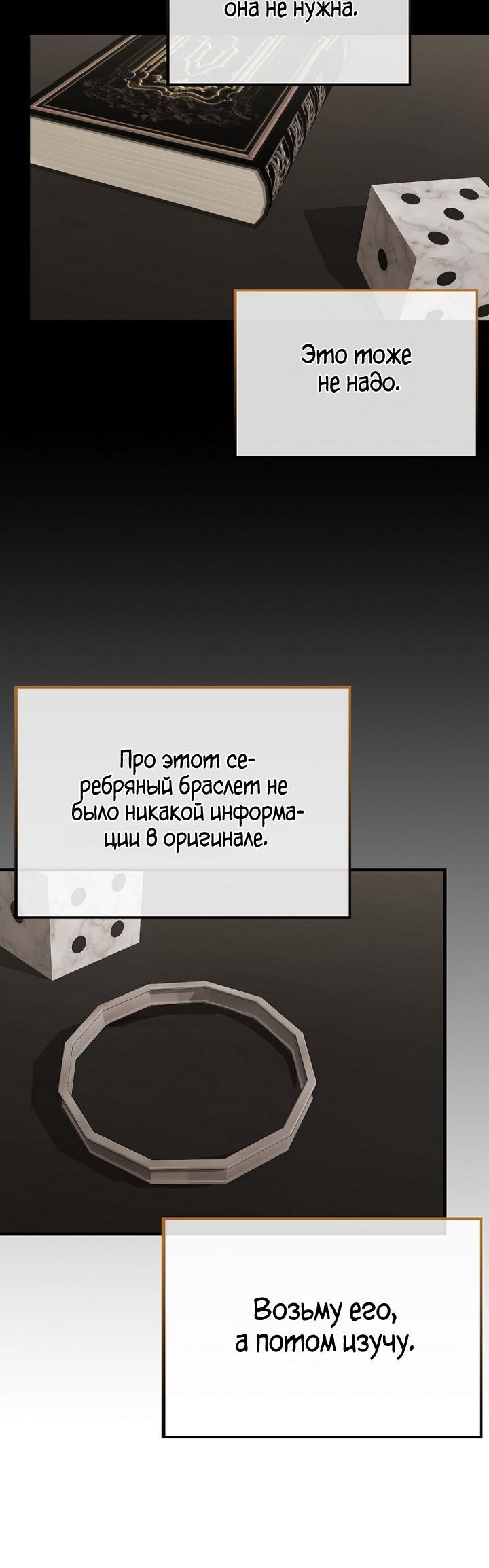 она не нужна.

Это тоже не надо.

Про этот серебряный браслет не было никакой информации в оригинале.

Возьму его, а потом изучу.